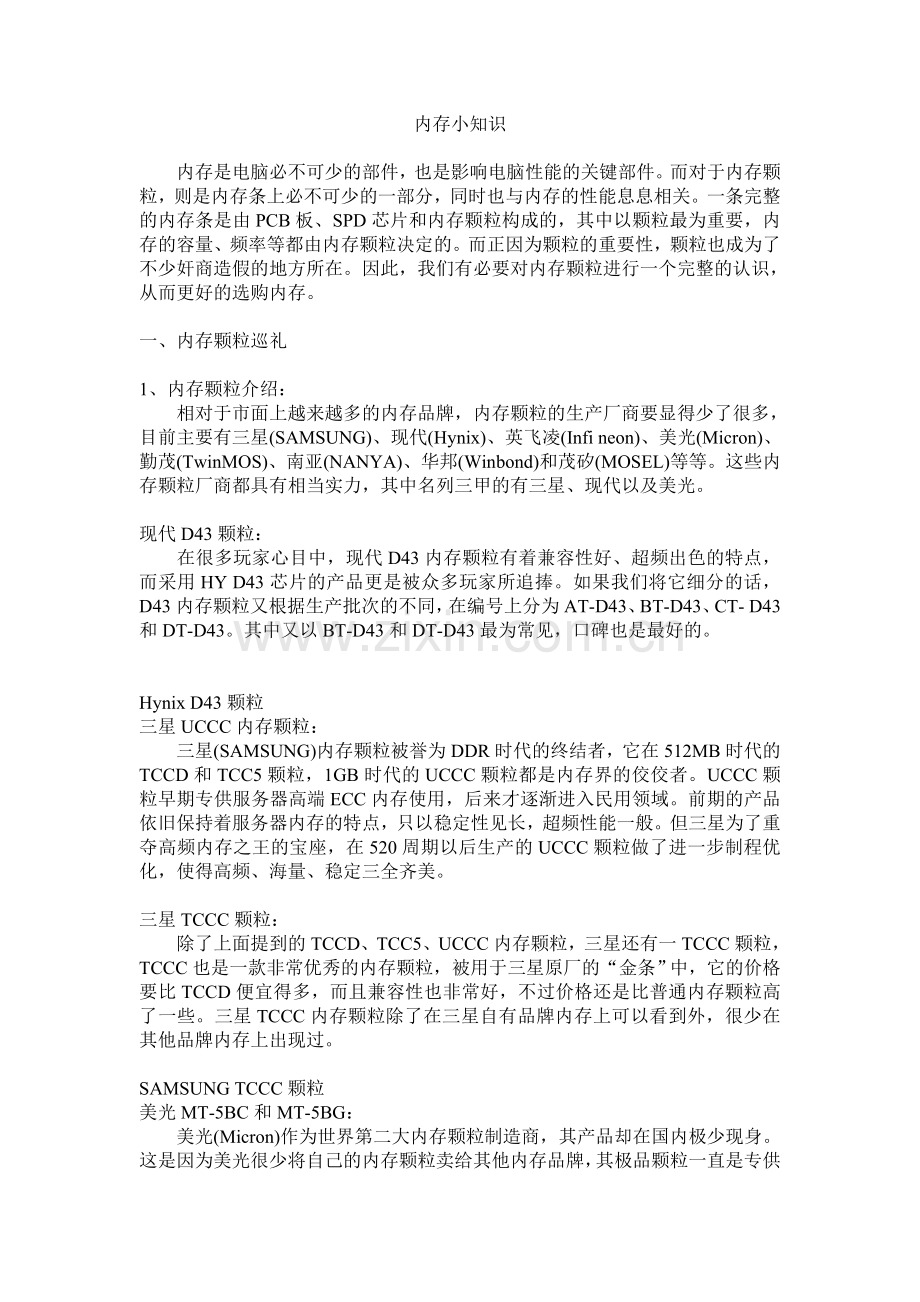 内存小知识

内存是电脑必不可少的部件，也是影响电脑性能的关键部件。而对于内存颗粒，则是内存条上必不可少的一部分，同时也与内存的性能息息相关。一条完整的内存条是由PCB板、SPD芯片和内存颗粒构成的，其中以颗粒最为重要，内存的容量、频率等都由内存颗粒决定的。而正因为颗粒的重要性，颗粒也成为了不少奸商造假的地方所在。因此，我们有必要对内存颗粒进行一个完整的认识，从而更好的选购内存。

一、内存颗粒巡礼

1、内存颗粒介绍：
相对于市面上越来越多的内存品牌，内存颗粒的生产厂商要显得少了很多，目前主要有三星(SAMSUNG)、现代(Hynix)、英飞凌(Infi neon)、美光(Micron)、勤茂(TwinMOS)、南亚(NANYA)、华邦(Winbond)和茂矽(MOSEL)等等。这些内存颗粒厂商都具有相当实力，其中名列三甲的有三星、现代以及美光。

现代D43颗粒：
在很多玩家心目中，现代D43内存颗粒有着兼容性好、超频出色的特点，而采用HY D43芯片的产品更是被众多玩家所追捧。如果我们将它细分的话，D43内存颗粒又根据生产批次的不同，在编号上分为AT-D43、BT-D43、CT- D43和DT-D43。其中又以BT-D43和DT-D43最为常见，口碑也是最好的。

Hynix D43颗粒
三星UCCC内存颗粒：
三星(SAMSUNG)内存颗粒被誉为DDR时代的终结者，它在512MB时代的TCCD和TCC5颗粒，1GB时代的UCCC颗粒都是内存界的佼佼者。UCCC颗粒早期专供服务器高端ECC内存使用，后来才逐渐进入民用领域。前期的产品依旧保持着服务器内存的特点，只以稳定性见长，超频性能一般。但三星为了重夺高频内存之王的宝座，在520周期以后生产的UCCC颗粒做了进一步制程优化，使得高频、海量、稳定三全齐美。

三星TCCC颗粒：
除了上面提到的TCCD、TCC5、UCCC内存颗粒，三星还有一TCCC颗粒，TCCC也是一款非常优秀的内存颗粒，被用于三星原厂的“金条”中，它的价格要比TCCD便宜得多，而且兼容性也非常好，不过价格还是比普通内存颗粒高了一些。三星TCCC内存颗粒除了在三星自有品牌内存上可以看到外，很少在其他品牌内存上出现过。

SAMSUNG TCCC颗粒
美光MT-5BC和MT-5BG：
美光(Micron)作为世界第二大内存颗粒制造商，其产品却在国内极少现身。这是因为美光很少将自己的内存颗粒卖给其他内存品牌，其极品颗粒一直是专供

www.zixin.com.cn